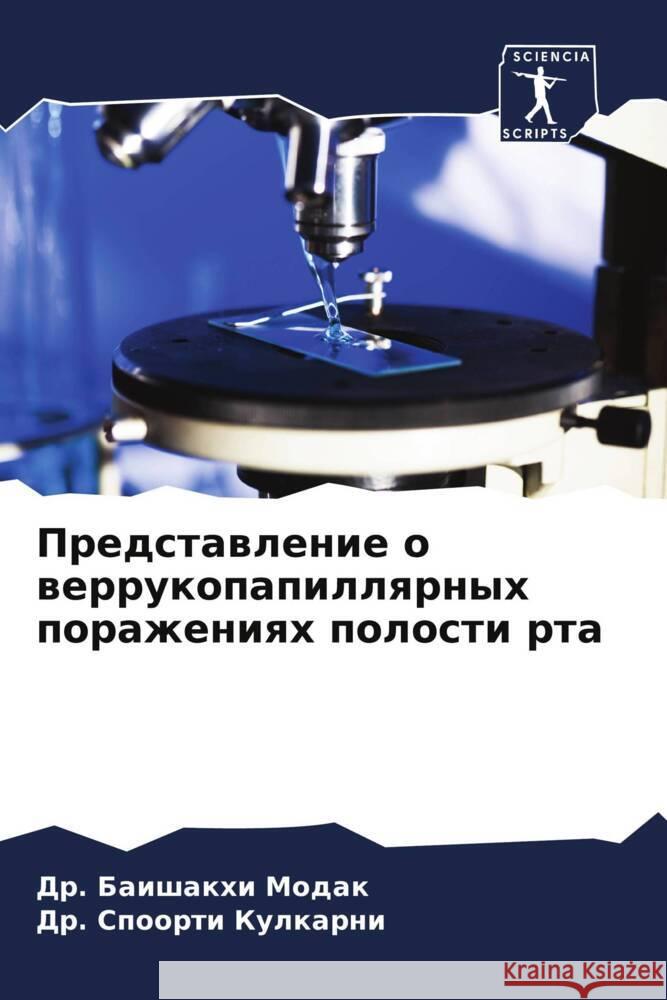 SCIENCIA
SCRIPTS

Представление о веррукопапиллярных поражениях полости рта

Др. Баишакхи Модак
Др. Споорти Кулкарни